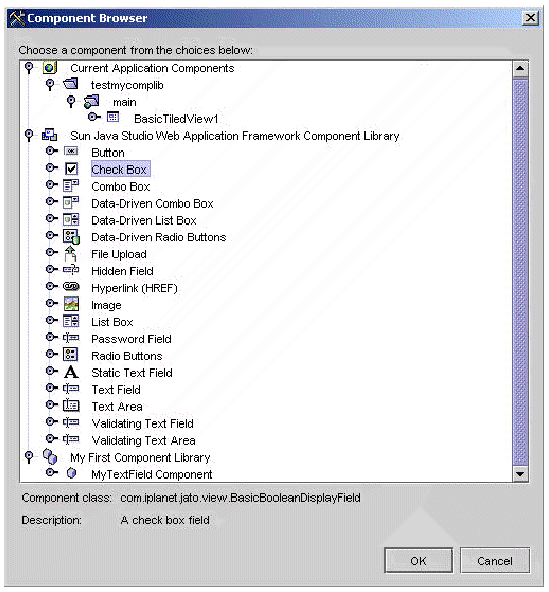 Component Browser

Choose a component from the choices below:

Current Application Components
testmycomplib
main
BasicTiledView1
Sun Java Studio Web Application Framework Component Library
Button
Check Box
Combo Box
Data-Driven Combo Box
Data-Driven List Box
Data-Driven Radio Buttons
File Upload
Hidden Field
Hyperlink (HREF)
Image
List Box
Password Field
Radio Buttons
Static Text Field
Text Field
Text Area
Validating Text Field
Validating Text Area
My First Component Library
MyTextField Component

Component class: com.iplanet.jato.view.BasicBooleanDisplayField

Description: A check box field

OK
Cancel